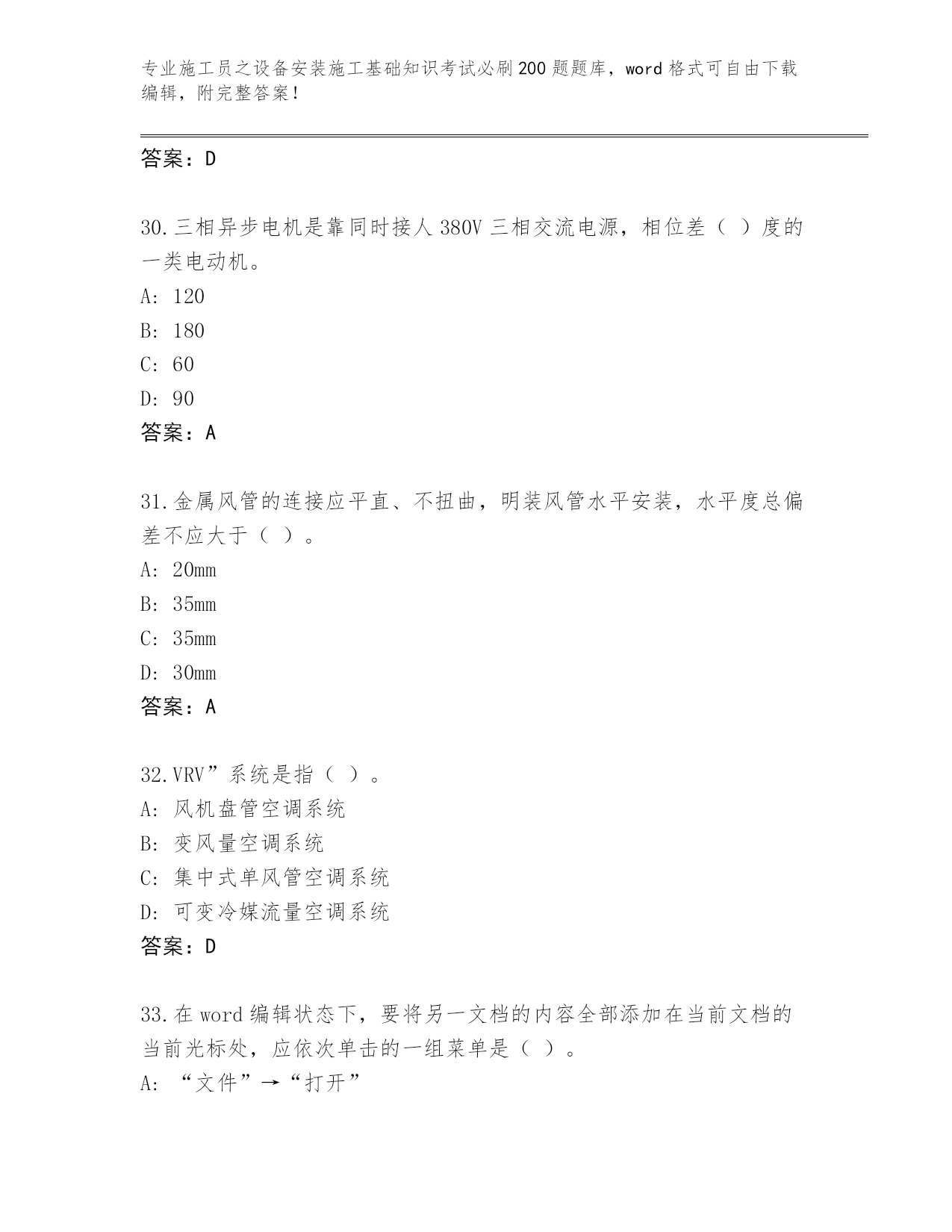 专业施工员之设备安装施工基础知识考试必刷200题题库，word格式可自由下载编辑，附完整答案！

答案：D

30.三相异步电机是靠同时接人380V三相交流电源，相位差（ ）度的一类电动机。
A: 120
B: 180
C: 60
D: 90
答案：A

31.金属风管的连接应平直、不扭曲，明装风管水平安装，水平度总偏差不应大于（ ）。
A: 20mm
B: 35mm
C: 35mm
D: 30mm
答案：A

32.VRV”系统是指（ ）。
A: 风机盘管空调系统
B: 变风量空调系统
C: 集中式单风管空调系统
D: 可变冷媒流量空调系统
答案：D

33.在word编辑状态下，要将另一文档的内容全部添加在当前文档的当前光标处，应依次单击的一组菜单是（ ）。
A: “文件”→“打开”